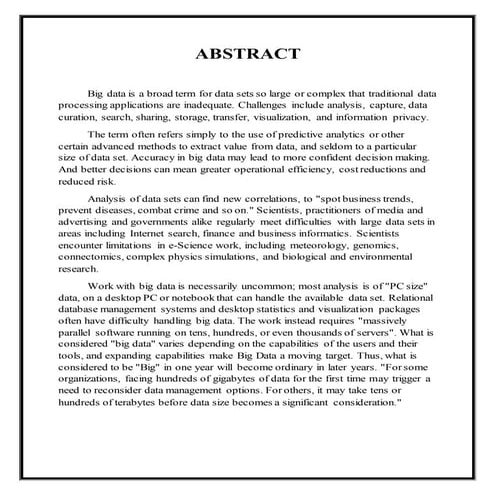 ABSTRACT

Big data is a broad term for data sets so large or complex that traditional data processing applications are inadequate. Challenges include analysis, capture, data curation, search, sharing, storage, transfer, visualization, and information privacy.

The term often refers simply to the use of predictive analytics or other certain advanced methods to extract value from data, and seldom to a particular size of data set. Accuracy in big data may lead to more confident decision making. And better decisions can mean greater operational efficiency, cost reductions and reduced risk.

Analysis of data sets can find new correlations, to "spot business trends, prevent diseases, combat crime and so on." Scientists, practitioners of media and advertising and governments alike regularly meet difficulties with large data sets in areas including Internet search, finance and business informatics. Scientists encounter limitations in e-Science work, including meteorology, genomics, connectomics, complex physics simulations, and biological and environmental research.

Work with big data is necessarily uncommon; most analysis is of "PC size" data, on a desktop PC or notebook that can handle the available data set. Relational database management systems and desktop statistics and visualization packages often have difficulty handling big data. The work instead requires "massively parallel software running on tens, hundreds, or even thousands of servers". What is considered "big data" varies depending on the capabilities of the users and their tools, and expanding capabilities make Big Data a moving target. Thus, what is considered to be "Big" in one year will become ordinary in later years. "For some organizations, facing hundreds of gigabytes of data for the first time may trigger a need to reconsider data management options. For others, it may take tens or hundreds of terabytes before data size becomes a significant consideration."